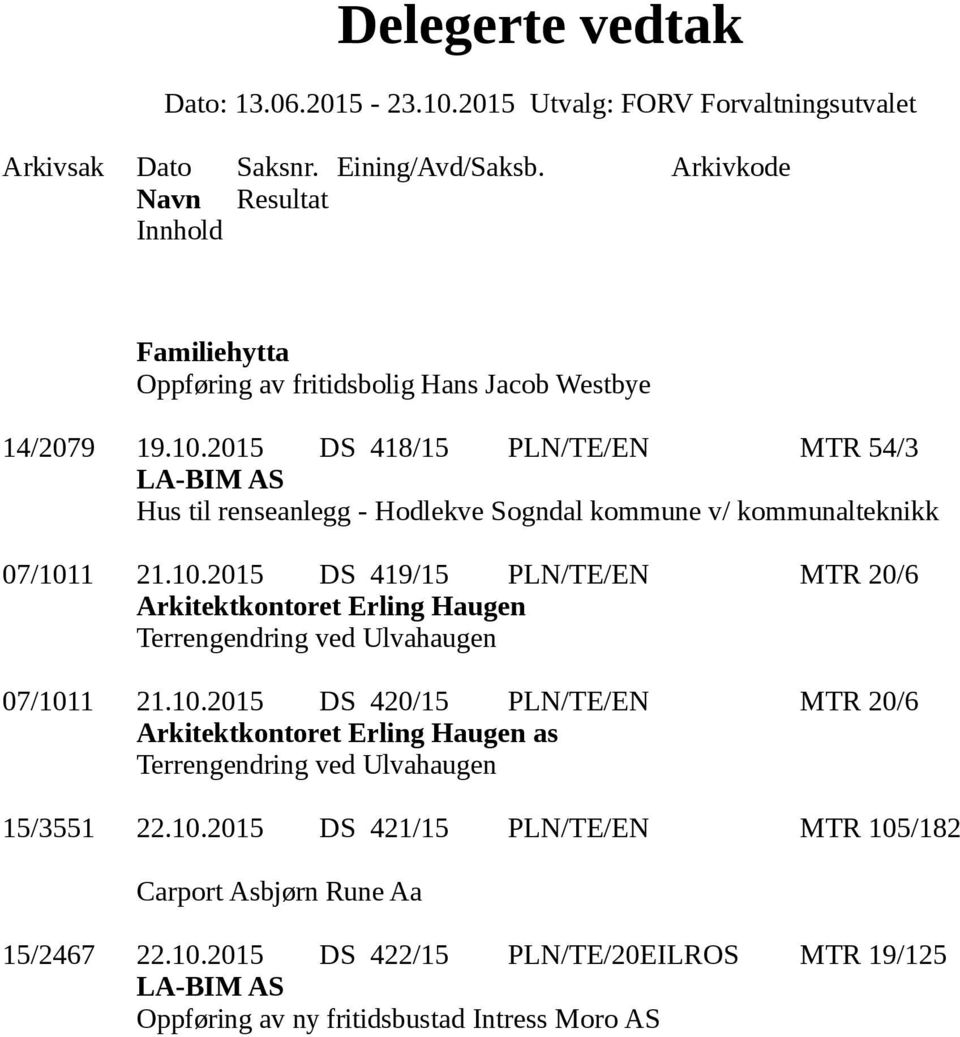 Delegerte vedtak

Dato: 13.06.2015 - 23.10.2015 Utvalg: FORV Forvaltningsutvalet

Arkivsak Dato Saksnr. Eining/Avd/Saksb. Arkivkode
Navn Resultat
Innhold

Familiehytta
Oppføring av fritidsbolig Hans Jacob Westbye

14/2079 19.10.2015 DS 418/15 PLN/TE/EN MTR 54/3
LA-BIM AS
Hus til renseanlegg - Hodlekve Sogndal kommune v/ kommunalteknikk

07/1011 21.10.2015 DS 419/15 PLN/TE/EN MTR 20/6
Arkitektkontoret Erling Haugen
Terrengendring ved Ulvahaugen

07/1011 21.10.2015 DS 420/15 PLN/TE/EN MTR 20/6
Arkitektkontoret Erling Haugen as
Terrengendring ved Ulvahaugen

15/3551 22.10.2015 DS 421/15 PLN/TE/EN MTR 105/182

Carport Asbjørn Rune Aa

15/2467 22.10.2015 DS 422/15 PLN/TE/20EILROS MTR 19/125
LA-BIM AS
Oppføring av ny fritidsbustad Intress Moro AS